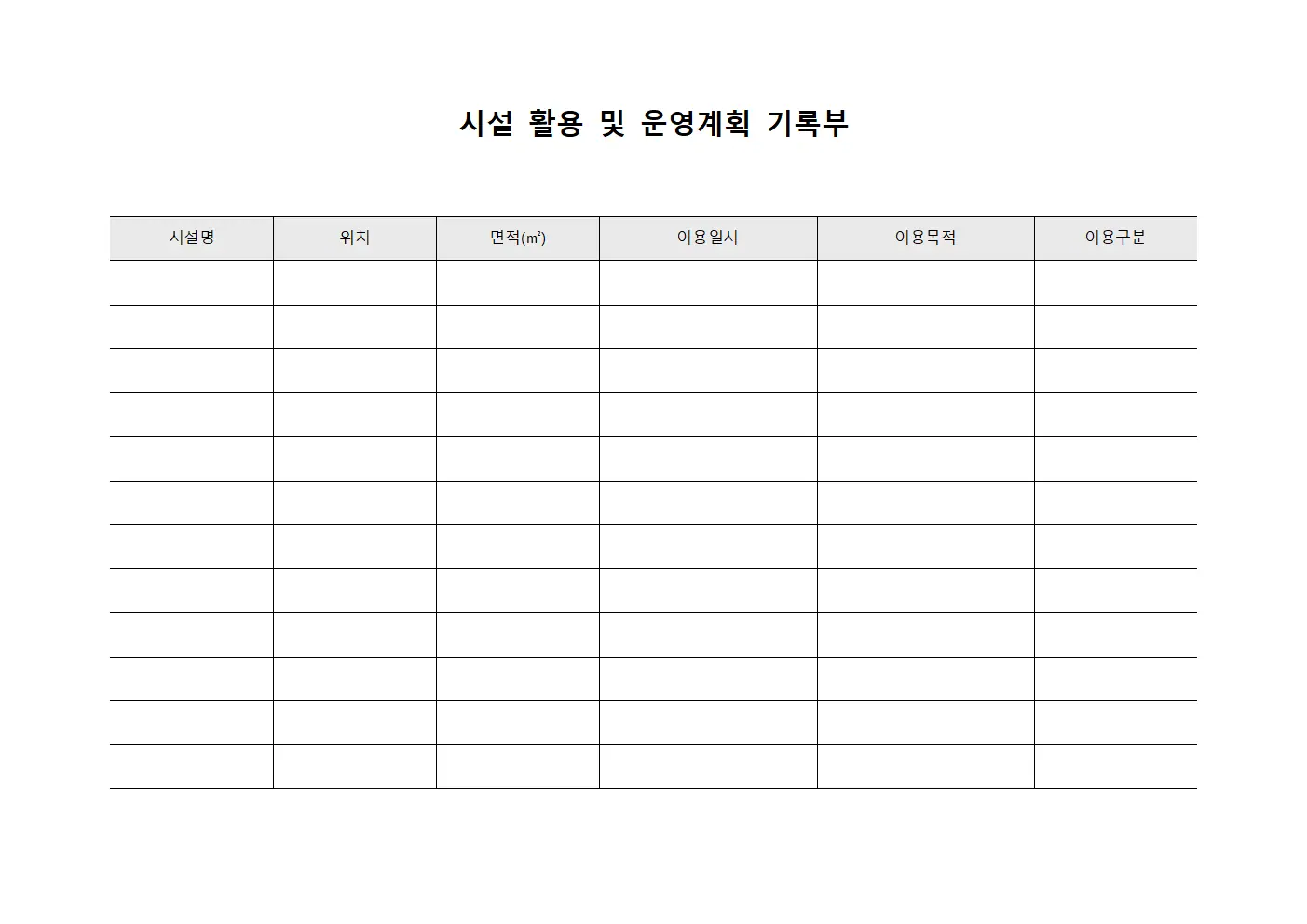 시설 활용 및 운영계획 기록부

| 시설명 | 위치 | 면적(㎡) | 이용일시 | 이용목적 | 이용구분 |
|---|---|---|---|---|---|
| | | | | | |
| | | | | | |
| | | | | | |
| | | | | | |
| | | | | | |
| | | | | | |
| | | | | | |
| | | | | | |
| | | | | | |
| | | | | | |
| | | | | | |
| | | | | | |